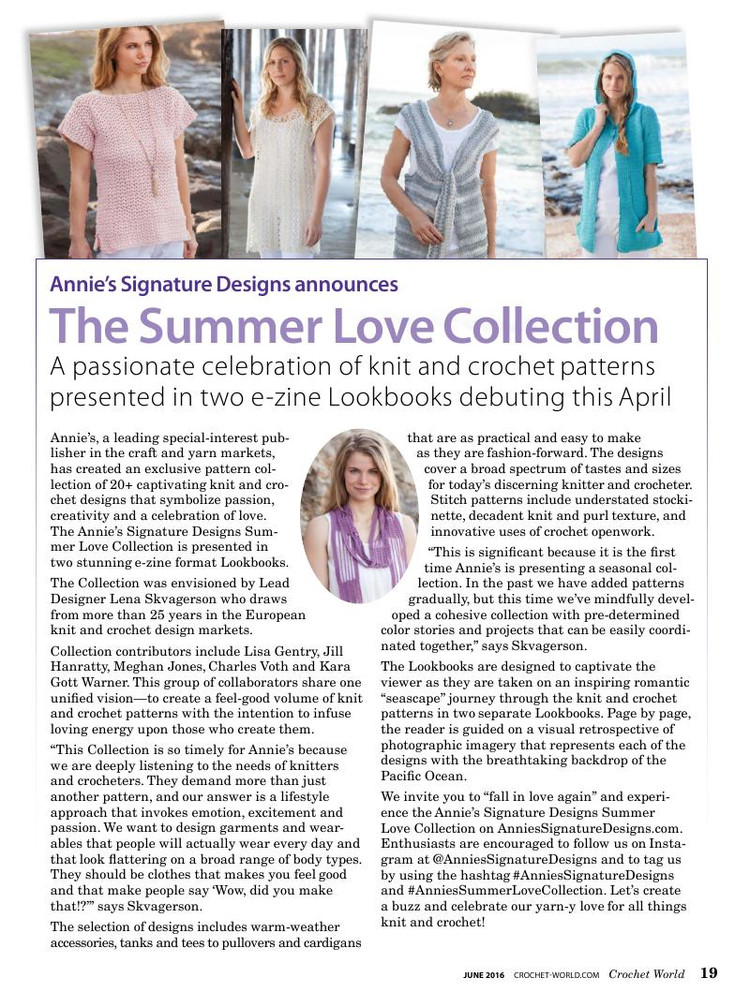 Annie's Signature Designs announces

The Summer Love Collection

A passionate celebration of knit and crochet patterns presented in two e-zine Lookbooks debuting this April

Annie's, a leading special-interest publisher in the craft and yarn markets, has created an exclusive pattern collection of 20+ captivating knit and crochet designs that symbolize passion, creativity and a celebration of love. The Annie's Signature Designs Summer Love Collection is presented in two stunning e-zine format Lookbooks.

The Collection was envisioned by Lead Designer Lena Skvagerson who draws from more than 25 years in the European knit and crochet design markets.

Collection contributors include Lisa Gentry, Jill Hanratty, Meghan Jones, Charles Voth and Kara Gott Warner. This group of collaborators share one unified vision—to create a feel-good volume of knit and crochet patterns with the intention to infuse loving energy upon those who create them.

"This Collection is so timely for Annie's because we are deeply listening to the needs of knitters and crocheters. They demand more than just another pattern, and our answer is a lifestyle approach that invokes emotion, excitement and passion. We want to design garments and wearables that people will actually wear every day and that look flattering on a broad range of body types. They should be clothes that makes you feel good and that make people say 'Wow, did you make that!?'" says Skvagerson.

The selection of designs includes warm-weather accessories, tanks and tees to pullovers and cardigans that are as practical and easy to make as they are fashion-forward. The designs cover a broad spectrum of tastes and sizes for today's discerning knitter and crocheter. Stitch patterns include understated stockinette, decadent knit and purl texture, and innovative uses of crochet openwork.

"This is significant because it is the first time Annie's is presenting a seasonal collection. In the past we have added patterns gradually, but this time we've mindfully developed a cohesive collection with pre-determined color stories and projects that can be easily coordinated together," says Skvagerson.

The Lookbooks are designed to captivate the viewer as they are taken on an inspiring romantic "seascape" journey through the knit and crochet patterns in two separate Lookbooks. Page by page, the reader is guided on a visual retrospective of photographic imagery that represents each of the designs with the breathtaking backdrop of the Pacific Ocean.

We invite you to "fall in love again" and experience the Annie's Signature Designs Summer Love Collection on AnniesSignatureDesigns.com. Enthusiasts are encouraged to follow us on Instagram at @AnniesSignatureDesigns and to tag us by using the hashtag #AnniesSignatureDesigns and #AnniesSummerLoveCollection. Let's create a buzz and celebrate our yarn-y love for all things knit and crochet!

JUNE 2016 CROCHET-WORLD.COM Crochet World 19